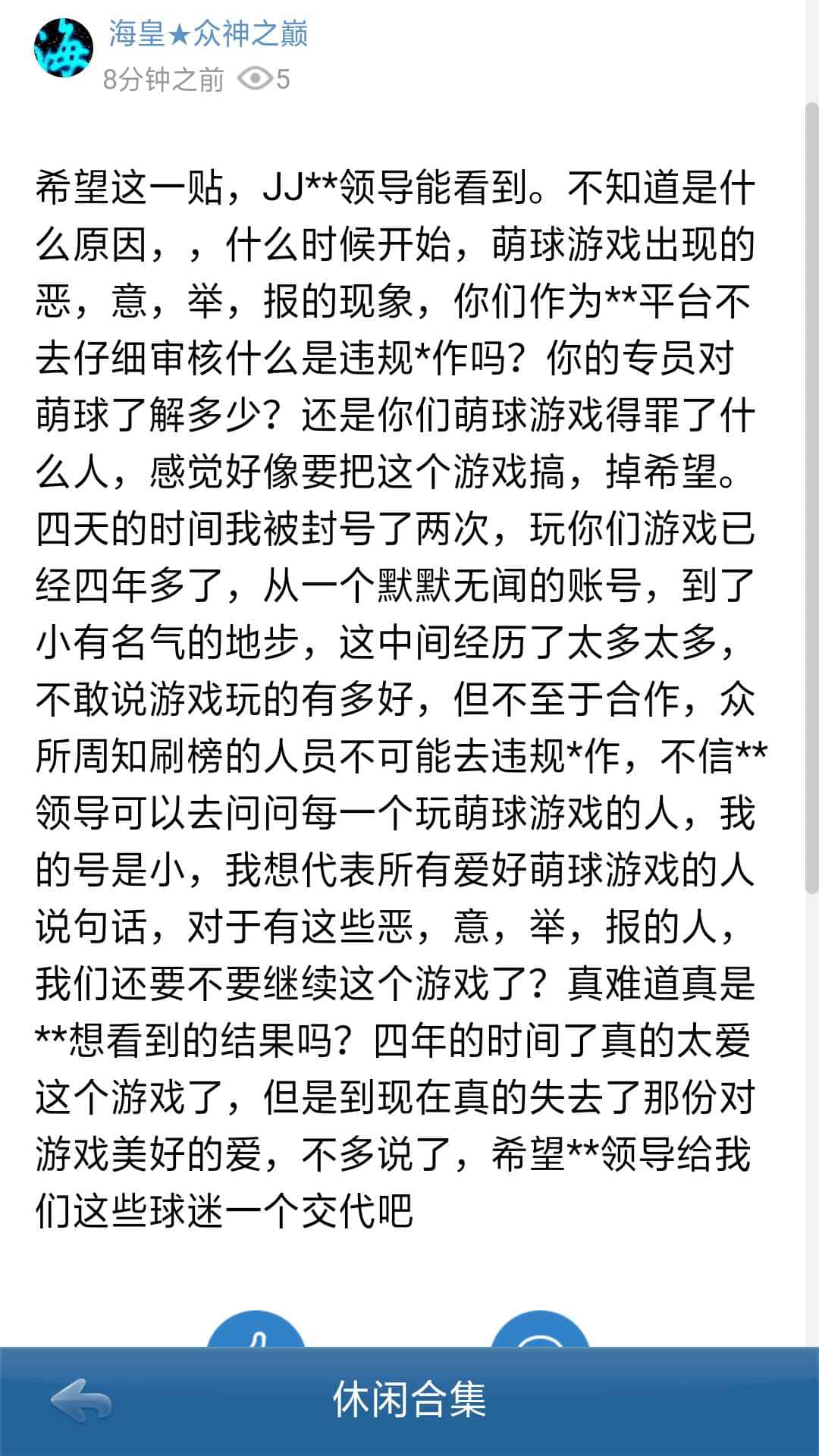 海皇★众神之巅
8分钟之前 5

希望这一贴，JJ**领导能看到。不知道是什么原因，，什么时候开始，萌球游戏出现的恶，意，举，报的现象，你们作为**平台不去仔细审核什么是违规*作吗？你的专员对萌球了解多少？还是你们萌球游戏得罪了什么人，感觉好像要把这个游戏搞，掉希望。四天的时间我被封号了两次，玩你们游戏已经四年多了，从一个默默无闻的账号，到了小有名气的地步，这中间经历了太多太多，不敢说游戏玩的有多好，但不至于合作，众所周知刷榜的人员不可能去违规*作，不信**领导可以去问问每一个玩萌球游戏的人，我的号是小，我想代表所有爱好萌球游戏的人说句话，对于有这些恶，意，举，报的人，我们还要不要继续这个游戏了？真难道真是**想看到的结果吗？四年的时间了真的太爱这个游戏了，但是到现在真的失去了那份对游戏美好的爱，不多说了，希望**领导给我们这些球迷一个交代吧

休闲合集